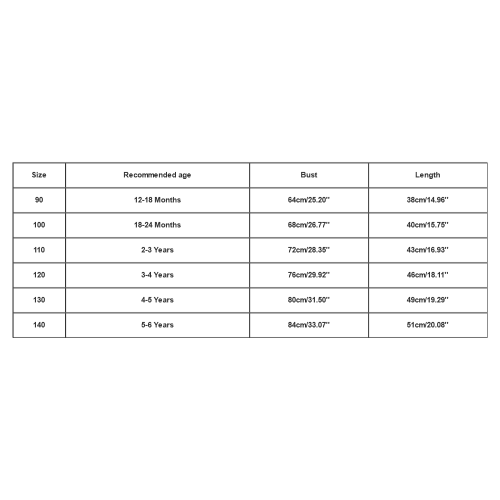 | Size | Recommended age | Bust | Length |
|---|---|---|---|
| 90 | 12-18 Months | 64cm/25.20'' | 38cm/14.96'' |
| 100 | 18-24 Months | 68cm/26.77'' | 40cm/15.75'' |
| 110 | 2-3 Years | 72cm/28.35'' | 43cm/16.93'' |
| 120 | 3-4 Years | 76cm/29.92'' | 46cm/18.11'' |
| 130 | 4-5 Years | 80cm/31.50'' | 49cm/19.29'' |
| 140 | 5-6 Years | 84cm/33.07'' | 51cm/20.08'' |